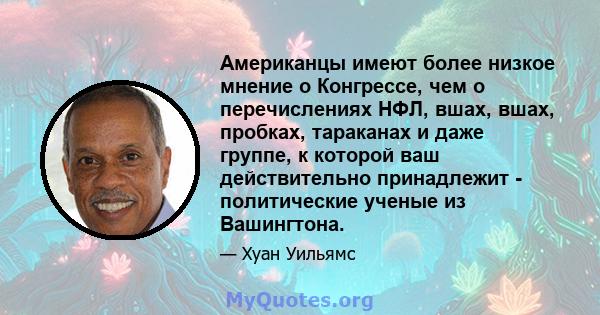 Американцы имеют более низкое мнение о Конгрессе, чем о перечислениях НФЛ, вшах, вшах, пробках, тараканах и даже группе, к которой ваш действительно принадлежит - политические ученые из Вашингтона.

— Хуан Уильямс

MyQuotes.org